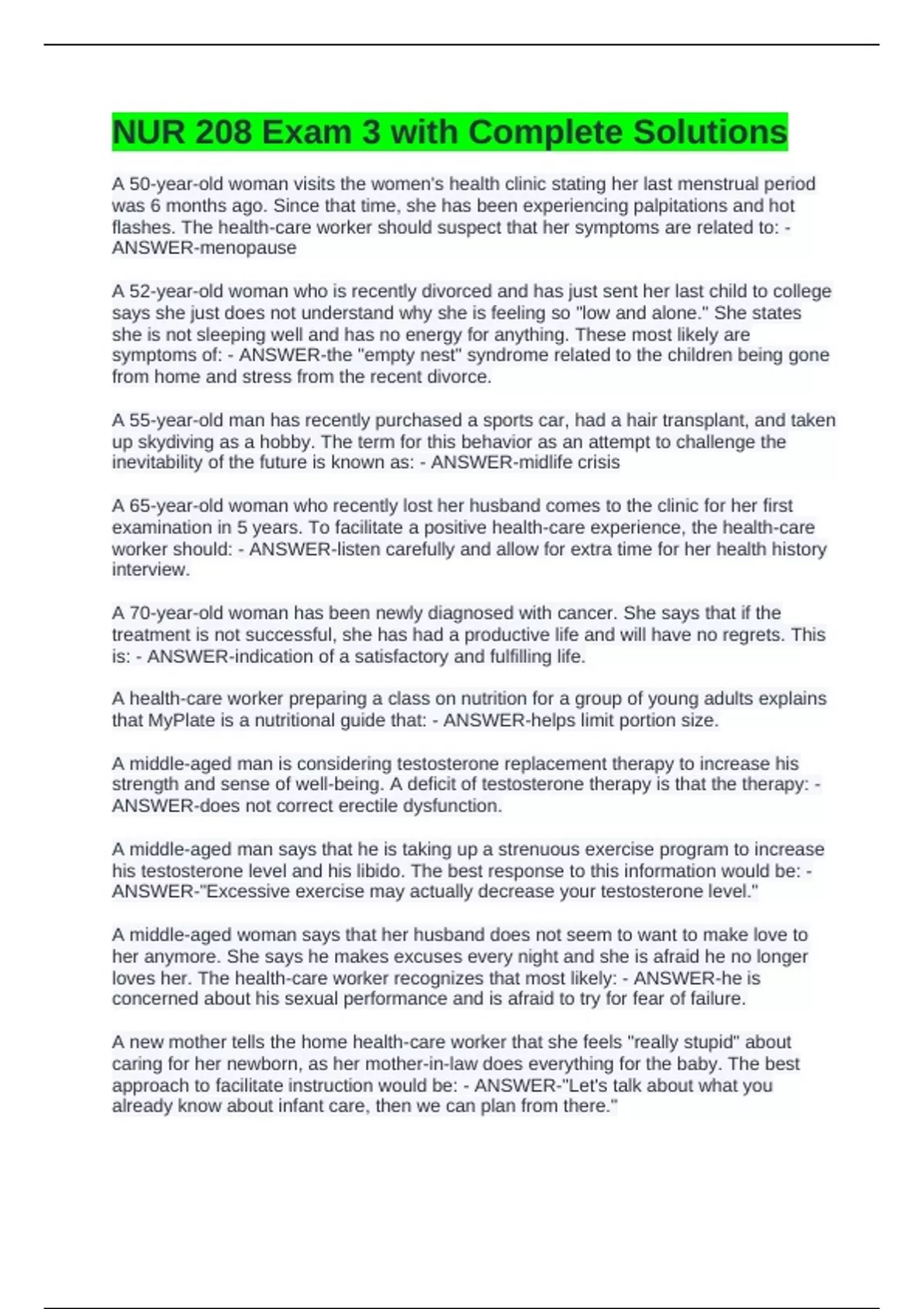 NUR 208 Exam 3 with Complete Solutions

A 50-year-old woman visits the women's health clinic stating her last menstrual period was 6 months ago. Since that time, she has been experiencing palpitations and hot flashes. The health-care worker should suspect that her symptoms are related to: - ANSWER-menopause

A 52-year-old woman who is recently divorced and has just sent her last child to college says she just does not understand why she is feeling so "low and alone." She states she is not sleeping well and has no energy for anything. These most likely are symptoms of: - ANSWER-the "empty nest" syndrome related to the children being gone from home and stress from the recent divorce.

A 55-year-old man has recently purchased a sports car, had a hair transplant, and taken up skydiving as a hobby. The term for this behavior as an attempt to challenge the inevitability of the future is known as: - ANSWER-midlife crisis

A 65-year-old woman who recently lost her husband comes to the clinic for her first examination in 5 years. To facilitate a positive health-care experience, the health-care worker should: - ANSWER-listen carefully and allow for extra time for her health history interview.

A 70-year-old woman has been newly diagnosed with cancer. She says that if the treatment is not successful, she has had a productive life and will have no regrets. This is: - ANSWER-indication of a satisfactory and fulfilling life.

A health-care worker preparing a class on nutrition for a group of young adults explains that MyPlate is a nutritional guide that: - ANSWER-helps limit portion size.

A middle-aged man is considering testosterone replacement therapy to increase his strength and sense of well-being. A deficit of testosterone therapy is that the therapy: - ANSWER-does not correct erectile dysfunction.

A middle-aged man says that he is taking up a strenuous exercise program to increase his testosterone level and his libido. The best response to this information would be: - ANSWER-"Excessive exercise may actually decrease your testosterone level."

A middle-aged woman says that her husband does not seem to want to make love to her anymore. She says he makes excuses every night and she is afraid he no longer loves her. The health-care worker recognizes that most likely: - ANSWER-he is concerned about his sexual performance and is afraid to try for fear of failure.

A new mother tells the home health-care worker that she feels "really stupid" about caring for her newborn, as her mother-in-law does everything for the baby. The best approach to facilitate instruction would be: - ANSWER-"Let's talk about what you already know about infant care, then we can plan from there."